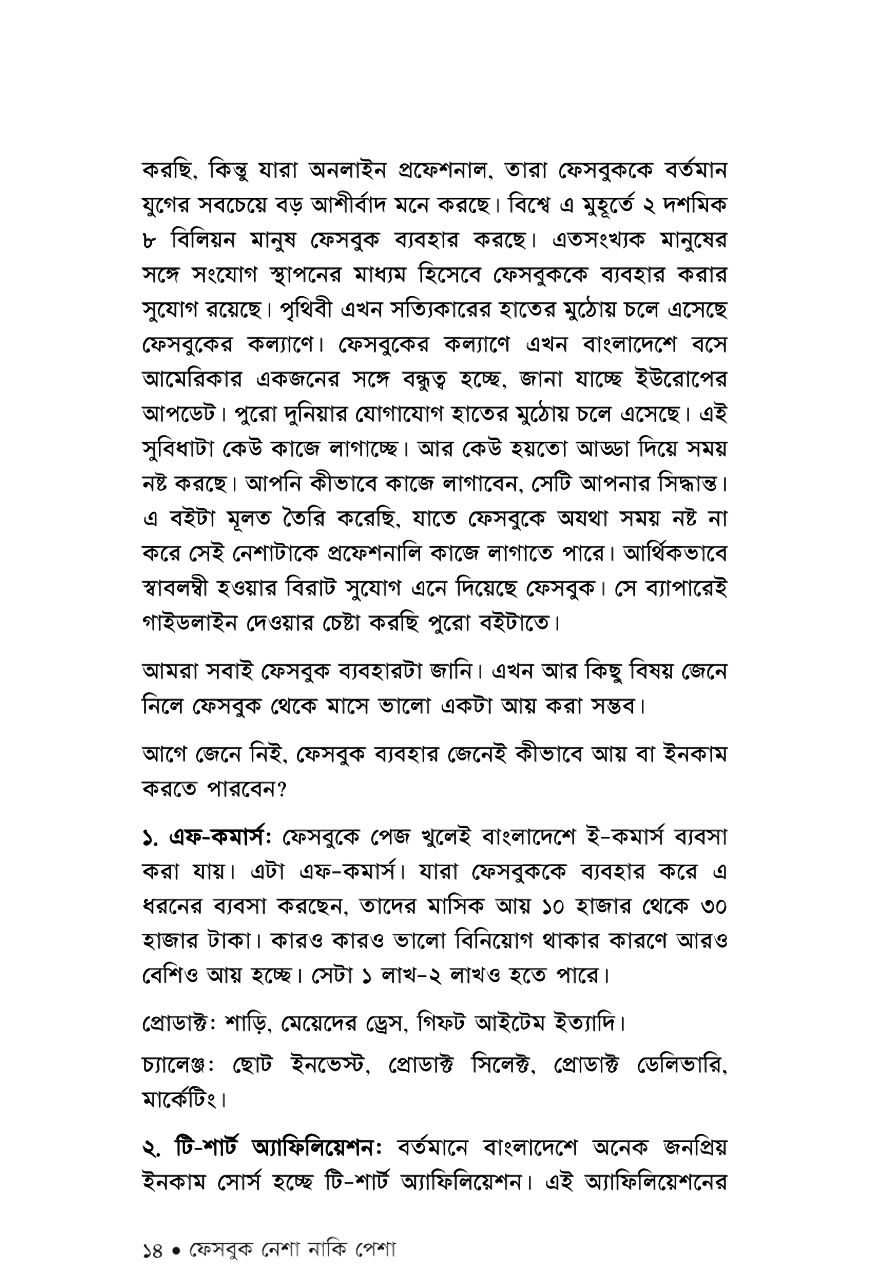 করছি, কিন্তু যারা অনলাইন প্রফেশনাল, তারা ফেসবুককে বর্তমান যুগের সবচেয়ে বড় আশীর্বাদ মনে করছে। বিশ্বে এ মুহূর্তে ২ দশমিক ৮ বিলিয়ন মানুষ ফেসবুক ব্যবহার করছে। এতসংখ্যক মানুষের সঙ্গে সংযোগ স্থাপনের মাধ্যম হিসেবে ফেসবুককে ব্যবহার করার সুযোগ রয়েছে। পৃথিবী এখন সত্যিকারের হাতের মুঠোয় চলে এসেছে ফেসবুকের কল্যাণে। ফেসবুকের কল্যাণে এখন বাংলাদেশে বসে আমেরিকার একজনের সঙ্গে বন্ধুত্ব হচ্ছে, জানা যাচ্ছে ইউরোপের আপডেট। পুরো দুনিয়ার যোগাযোগ হাতের মুঠোয় চলে এসেছে। এই সুবিধাটা কেউ কাজে লাগাচ্ছে। আর কেউ হয়তো আড্ডা দিয়ে সময় নষ্ট করছে। আপনি কীভাবে কাজে লাগাবেন, সেটি আপনার সিদ্ধান্ত। এ বইটা মূলত তৈরি করেছি, যাতে ফেসবুকে অযথা সময় নষ্ট না করে সেই নেশাটাকে প্রফেশনালি কাজে লাগাতে পারে। আর্থিকভাবে স্বাবলম্বী হওয়ার বিরাট সুযোগ এনে দিয়েছে ফেসবুক। সে ব্যাপারেই গাইডলাইন দেওয়ার চেষ্টা করছি পুরো বইটাতে।

আমরা সবাই ফেসবুক ব্যবহারটা জানি। এখন আর কিছু বিষয় জেনে নিলে ফেসবুক থেকে মাসে ভালো একটা আয় করা সম্ভব।

আগে জেনে নিই, ফেসবুক ব্যবহার জেনেই কীভাবে আয় বা ইনকাম করতে পারবেন?

১. এফ-কমার্স: ফেসবুকে পেজ খুলেই বাংলাদেশে ই-কমার্স ব্যবসা করা যায়। এটা এফ-কমার্স। যারা ফেসবুককে ব্যবহার করে এ ধরনের ব্যবসা করছেন, তাদের মাসিক আয় ১০ হাজার থেকে ৩০ হাজার টাকা। কারও কারও ভালো বিনিয়োগ থাকার কারণে আরও বেশিও আয় হচ্ছে। সেটা ১ লাখ-২ লাখও হতে পারে।

প্রোডাক্ট: শাড়ি, মেয়েদের ড্রেস, গিফট আইটেম ইত্যাদি।

চ্যালেঞ্জ: ছোট ইনভেস্ট, প্রোডাক্ট সিলেক্ট, প্রোডাক্ট ডেলিভারি, মার্কেটিং।

২. টি-শার্ট অ্যাফিলিয়েশন: বর্তমানে বাংলাদেশে অনেক জনপ্রিয় ইনকাম সোর্স হচ্ছে টি-শার্ট অ্যাফিলিয়েশন। এই অ্যাফিলিয়েশনের

১৪ • ফেসবুক নেশা নাকি পেশা